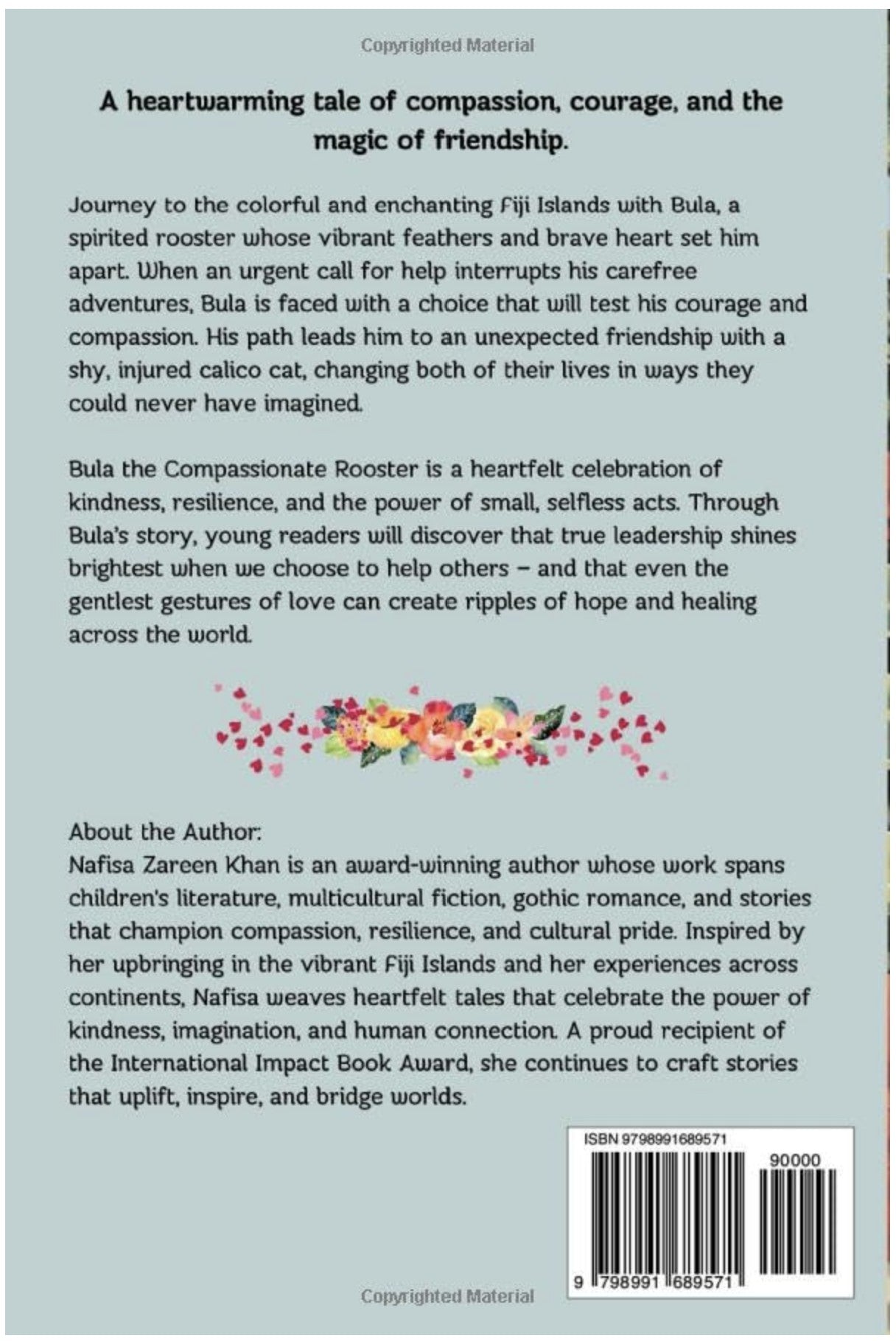 Copyrighted Material

A heartwarming tale of compassion, courage, and the magic of friendship.

Journey to the colorful and enchanting Fiji Islands with Bula, a spirited rooster whose vibrant feathers and brave heart set him apart. When an urgent call for help interrupts his carefree adventures, Bula is faced with a choice that will test his courage and compassion. His path leads him to an unexpected friendship with a shy, injured calico cat, changing both of their lives in ways they could never have imagined.

Bula the Compassionate Rooster is a heartfelt celebration of kindness, resilience, and the power of small, selfless acts. Through Bula's story, young readers will discover that true leadership shines brightest when we choose to help others – and that even the gentlest gestures of love can create ripples of hope and healing across the world.

About the Author:
Nafisa Zareen Khan is an award-winning author whose work spans children's literature, multicultural fiction, gothic romance, and stories that champion compassion, resilience, and cultural pride. Inspired by her upbringing in the vibrant Fiji Islands and her experiences across continents, Nafisa weaves heartfelt tales that celebrate the power of kindness, imagination, and human connection. A proud recipient of the International Impact Book Award, she continues to craft stories that uplift, inspire, and bridge worlds.

ISBN 9798991689571

90000

9 798991 689571

Copyrighted Material